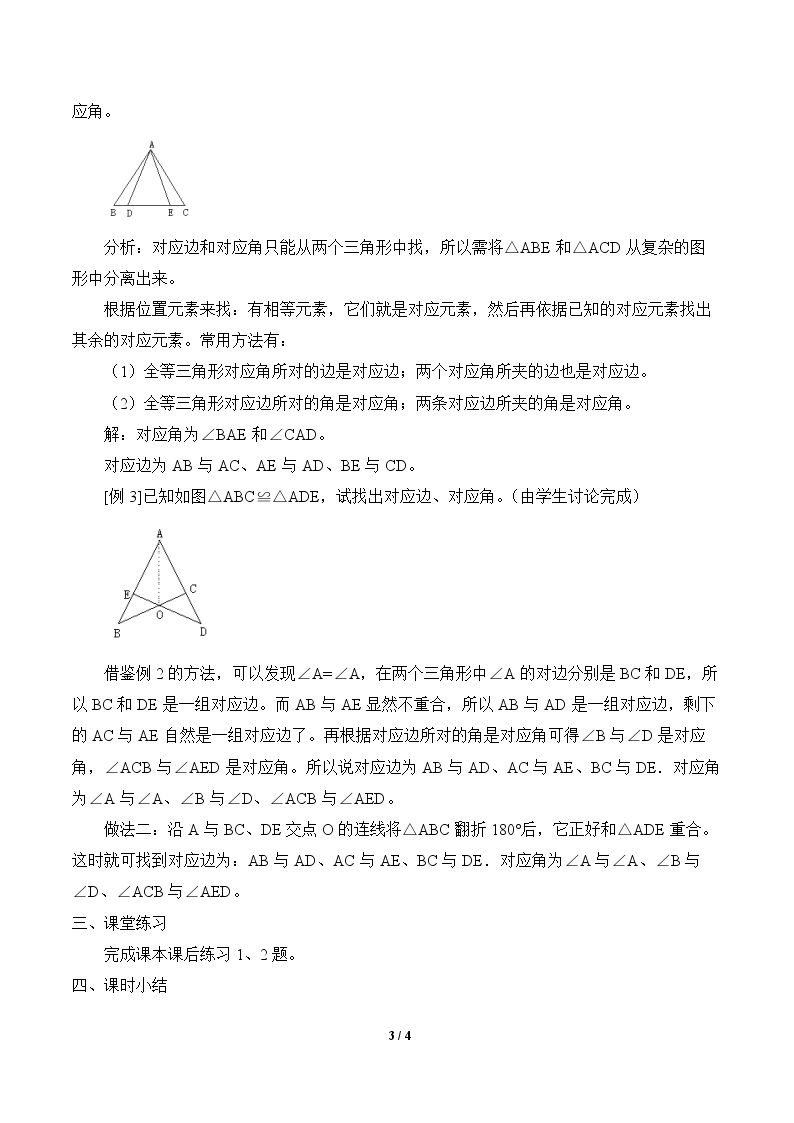 应角。

A
B D E C

分析：对应边和对应角只能从两个三角形中找，所以需将△ABE和△ACD从复杂的图形中分离出来。

根据位置元素来找：有相等元素，它们就是对应元素，然后再依据已知的对应元素找出其余的对应元素。常用方法有：

（1）全等三角形对应角所对的边是对应边；两个对应角所夹的边也是对应边。

（2）全等三角形对应边所对的角是对应角；两条对应边所夹的角是对应角。

解：对应角为∠BAE和∠CAD。

对应边为AB与AC、AE与AD、BE与CD。

[例3]已知如图△ABC≌△ADE，试找出对应边、对应角。（由学生讨论完成）

A
E C
O
B D

借鉴例2的方法，可以发现∠A=∠A，在两个三角形中∠A的对边分别是BC和DE，所以BC和DE是一组对应边。而AB与AE显然不重合，所以AB与AD是一组对应边，剩下的AC与AE自然是一组对应边了。再根据对应边所对的角是对应角可得∠B与∠D是对应角，∠ACB与∠AED是对应角。所以说对应边为AB与AD、AC与AE、BC与DE．对应角为∠A与∠A、∠B与∠D、∠ACB与∠AED。

做法二：沿A与BC、DE交点O的连线将△ABC翻折180°后，它正好和△ADE重合。这时就可找到对应边为：AB与AD、AC与AE、BC与DE．对应角为∠A与∠A、∠B与∠D、∠ACB与∠AED。

三、课堂练习

完成课本课后练习1、2题。

四、课时小结

3 / 4